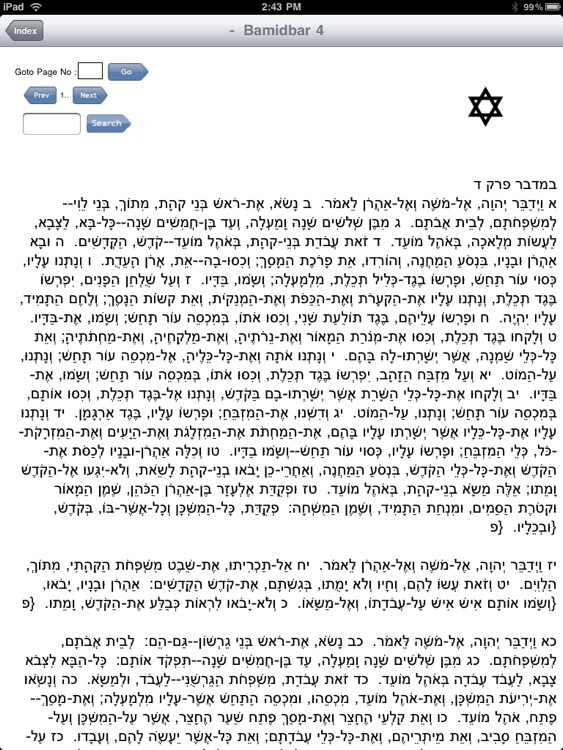 iPad 2:43 PM 99%

Index

- Bamidbar 4

Goto Page No : Go

Prev 1.. Next

Search

במדבר פרק ד
א וַיְדַבֵּר יְהוָה, אֶל-מֹשֶׁה וְאֶל-אַהֲרֹן לֵאמֹר. ב נָשֹׂא, אֶת-רֹאשׁ בְּנֵי קְהָת, מִתּוֹךְ, בְּנֵי לֵוִי--לְמִשְׁפְּחֹתָם, לְבֵית אֲבֹתָם. ג מִבֶּן שְׁלֹשִׁים שָׁנָה וָמַעְלָה, וְעַד בֶּן-חֲמִשִּׁים שָׁנָה--כָּל-בָּא, לַצָּבָא, לַעֲשׂוֹת מְלָאכָה, בְּאֹהֶל מוֹעֵד. ד זֹאת עֲבֹדַת בְּנֵי-קְהָת, בְּאֹהֶל מוֹעֵד--קֹדֶשׁ, הַקֳּדָשִׁים. ה וּבָא אַהֲרֹן וּבָנָיו, בִּנְסֹעַ הַמַּחֲנֶה, וְהוֹרִדוּ, אֵת פָּרֹכֶת הַמָּסָךְ; וְכִסּוּ-בָהּ--אֵת, אֲרֹן הָעֵדֻת. ו וְנָתְנוּ עָלָיו, כְּסוּי עוֹר תַּחַשׁ, וּפָרְשׂוּ בֶגֶד-כְּלִיל תְּכֵלֶת, מִלְמָעְלָה; וְשָׂמוּ, בַּדָּיו. ז וְעַל שֻׁלְחַן הַפָּנִים, יִפְרְשׂוּ בֶּגֶד תְּכֵלֶת, וְנָתְנוּ עָלָיו אֶת-הַקְּעָרֹת וְאֶת-הַכַּפֹּת וְאֶת-הַמְּנַקִּיֹּת, וְאֵת קְשׂוֹת הַנָּסֶךְ; וְלֶחֶם הַתָּמִיד, עָלָיו יִהְיֶה. ח וּפָרְשׂוּ עֲלֵיהֶם, בֶּגֶד תּוֹלַעַת שָׁנִי, וְכִסּוּ אֹתוֹ, בְּמִכְסֵה עוֹר תָּחַשׁ; וְשָׂמוּ, אֶת-בַּדָּיו. ט וְלָקְחוּ בֶּגֶד תְּכֵלֶת, וְכִסּוּ אֶת-מְנֹרַת הַמָּאוֹר וְאֶת-נֵרֹתֶיהָ, וְאֶת-מַלְקָחֶיהָ, וְאֶת-מַחְתֹּתֶיהָ; וְאֵת כָּל-כְּלֵי שַׁמְנָהּ, אֲשֶׁר יְשָׁרְתוּ-לָהּ בָּהֶם. י וְנָתְנוּ אֹתָהּ וְאֶת-כָּל-כֵּלֶיהָ, אֶל-מִכְסֵה עוֹר תָּחַשׁ; וְנָתְנוּ, עַל-הַמּוֹט. יא וְעַל מִזְבַּח הַזָּהָב, יִפְרְשׂוּ בֶּגֶד תְּכֵלֶת, וְכִסּוּ אֹתוֹ, בְּמִכְסֵה עוֹר תָּחַשׁ; וְשָׂמוּ, אֶת-בַּדָּיו. יב וְלָקְחוּ אֶת-כָּל-כְּלֵי הַשָּׁרֵת אֲשֶׁר יְשָׁרְתוּ-בָם בַּקֹּדֶשׁ, וְנָתְנוּ אֶל-בֶּגֶד תְּכֵלֶת, וְכִסּוּ אוֹתָם, בְּמִכְסֵה עוֹר תָּחַשׁ; וְנָתְנוּ, עַל-הַמּוֹט. יג וְדִשְּׁנוּ, אֶת-הַמִּזְבֵּחַ; וּפָרְשׂוּ עָלָיו, בֶּגֶד אַרְגָּמָן. יד וְנָתְנוּ עָלָיו אֶת-כָּל-כֵּלָיו אֲשֶׁר יְשָׁרְתוּ עָלָיו בָּהֶם, אֶת-הַמַּחְתֹּת אֶת-הַמִּזְלָגֹת וְאֶת-הַיָּעִים וְאֶת-הַמִּזְרָקֹת--כֹּל, כְּלֵי הַמִּזְבֵּחַ; וּפָרְשׂוּ עָלָיו, כְּסוּי עוֹר תַּחַשׁ--וְשָׂמוּ בַדָּיו. טו וְכִלָּה אַהֲרֹן-וּבָנָיו לְכַסֹּת אֶת-הַקֹּדֶשׁ וְאֶת-כָּל-כְּלֵי הַקֹּדֶשׁ, בִּנְסֹעַ הַמַּחֲנֶה, וְאַחֲרֵי-כֵן יָבֹאוּ בְנֵי-קְהָת לָשֵׂאת, וְלֹא-יִגְּעוּ אֶל-הַקֹּדֶשׁ וָמֵתוּ; אֵלֶּה מַשָּׂא בְנֵי-קְהָת, בְּאֹהֶל מוֹעֵד. טז וּפְקֻדַּת אֶלְעָזָר בֶּן-אַהֲרֹן הַכֹּהֵן, שֶׁמֶן הַמָּאוֹר וּקְטֹרֶת הַסַּמִּים, וּמִנְחַת הַתָּמִיד, וְשֶׁמֶן הַמִּשְׁחָה: פְּקֻדַּת, כָּל-הַמִּשְׁכָּן וְכָל-אֲשֶׁר-בּוֹ, בְּקֹדֶשׁ, וּבְכֵלָיו. {פ}

יז וַיְדַבֵּר יְהוָה, אֶל-מֹשֶׁה וְאֶל-אַהֲרֹן לֵאמֹר. יח אַל-תַּכְרִיתוּ, אֶת-שֵׁבֶט מִשְׁפְּחֹת הַקְּהָתִי, מִתּוֹךְ, הַלְוִיִּם. יט וְזֹאת עֲשׂוּ לָהֶם, וְחָיוּ וְלֹא יָמֻתוּ, בְּגִשְׁתָּם, אֶת-קֹדֶשׁ הַקֳּדָשִׁים: אַהֲרֹן וּבָנָיו, יָבֹאוּ, וְשָׂמוּ אוֹתָם אִישׁ אִישׁ עַל-עֲבֹדָתוֹ, וְאֶל-מַשָּׂאוֹ. כ וְלֹא-יָבֹאוּ לִרְאוֹת כְּבַלַּע אֶת-הַקֹּדֶשׁ, וָמֵתוּ. {פ}

כא וַיְדַבֵּר יְהוָה, אֶל-מֹשֶׁה לֵּאמֹר. כב נָשֹׂא, אֶת-רֹאשׁ בְּנֵי גֵרְשׁוֹן--גַּם-הֵם: לְבֵית אֲבֹתָם, לְמִשְׁפְּחֹתָם. כג מִבֶּן שְׁלֹשִׁים שָׁנָה וָמַעְלָה, עַד בֶּן-חֲמִשִּׁים שָׁנָה--תִּפְקֹד אוֹתָם: כָּל-הַבָּא לִצְבֹא צָבָא, לַעֲבֹד עֲבֹדָה בְּאֹהֶל מוֹעֵד. כד זֹאת עֲבֹדַת, מִשְׁפְּחֹת הַגֵּרְשֻׁנִּי--לַעֲבֹד, וּלְמַשָּׂא. כה וְנָשְׂאוּ אֶת-יְרִיעֹת הַמִּשְׁכָּן, וְאֶת-אֹהֶל מוֹעֵד, מִכְסֵהוּ, וּמִכְסֵה הַתַּחַשׁ אֲשֶׁר-עָלָיו מִלְמָעְלָה; וְאֶת-מָסַךְ--פֶּתַח, אֹהֶל מוֹעֵד. כו וְאֵת קַלְעֵי הֶחָצֵר וְאֶת-מָסַךְ פֶּתַח שַׁעַר הֶחָצֵר, אֲשֶׁר עַל-הַמִּשְׁכָּן וְעַל-הַמִּזְבֵּחַ סָבִיב, וְאֵת מֵיתְרֵיהֶם, וְאֶת-כָּל-כְּלֵי עֲבֹדָתָם; וְאֵת כָּל-אֲשֶׁר יֵעָשֶׂה לָהֶם, וְעָבָדוּ. כז עַל-